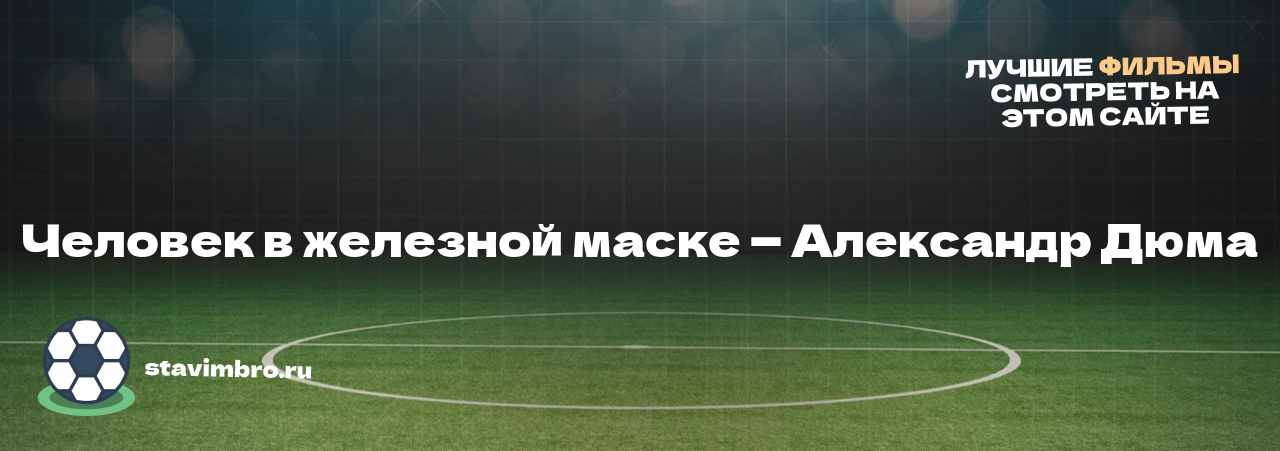 ЛУЧШИЕ ФИЛЬМЫ СМОТРЕТЬ НА ЭТОМ САЙТЕ

Человек в железной маске – Александр Дюма

stavimbro.ru